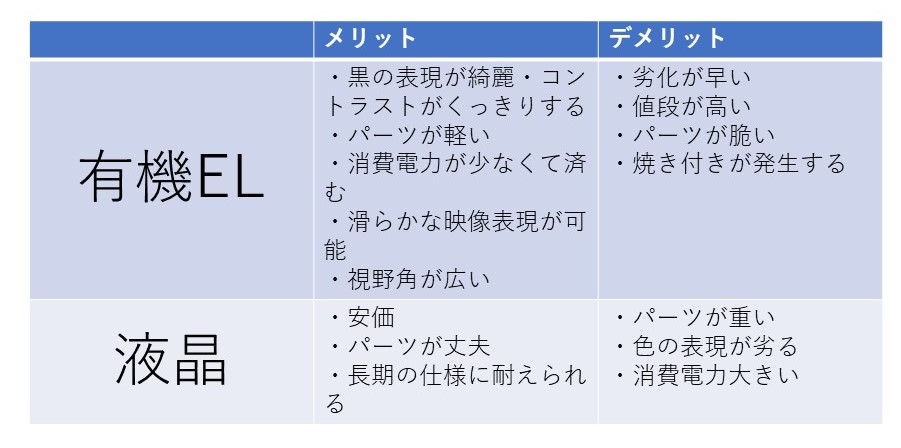 |  | メリット | デメリット |
|---|---|---|
| 有機EL | ・黒の表現が綺麗・コントラストがくっきりする ・パーツが軽い ・消費電力が少なくて済む ・滑らかな映像表現が可能 ・視野角が広い | ・劣化が早い ・値段が高い ・パーツが脆い ・焼き付きが発生する |
| 液晶 | ・安価 ・パーツが丈夫 ・長期の仕様に耐えられる | ・パーツが重い ・色の表現が劣る ・消費電力大きい |